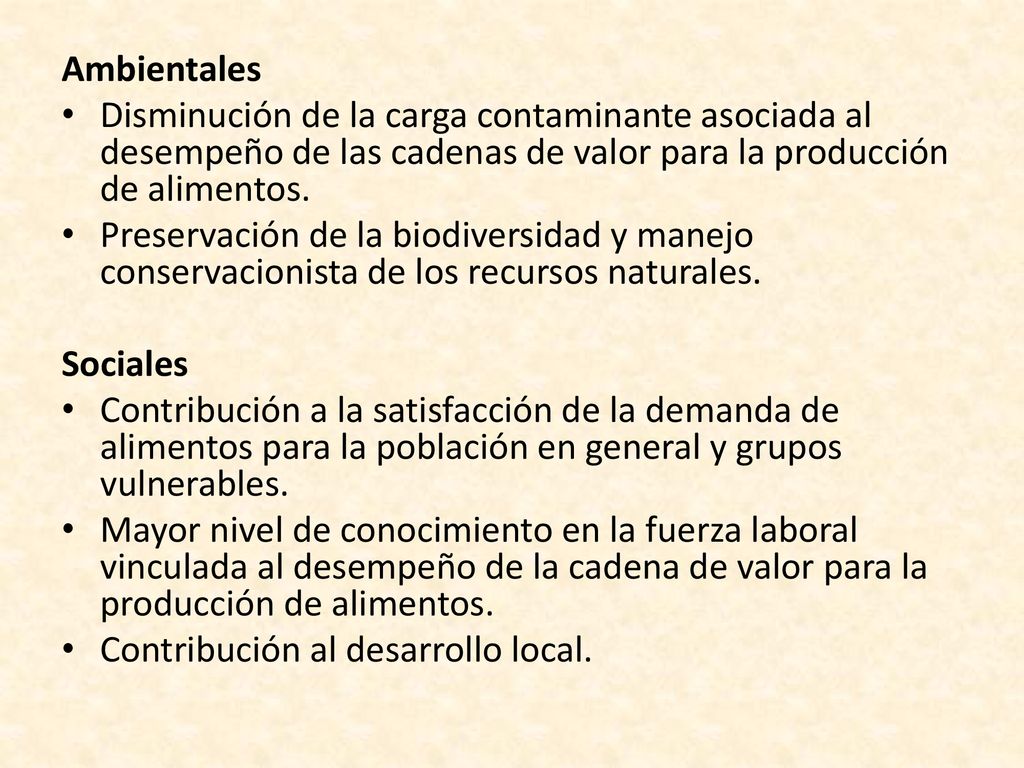 Ambientales

• Disminución de la carga contaminante asociada al desempeño de las cadenas de valor para la producción de alimentos.
• Preservación de la biodiversidad y manejo conservacionista de los recursos naturales.

Sociales

• Contribución a la satisfacción de la demanda de alimentos para la población en general y grupos vulnerables.
• Mayor nivel de conocimiento en la fuerza laboral vinculada al desempeño de la cadena de valor para la producción de alimentos.
• Contribución al desarrollo local.